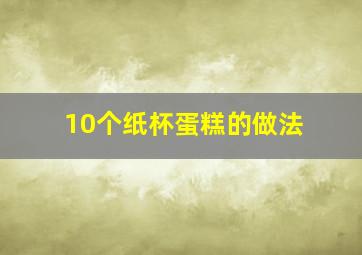 10个纸杯蛋糕的做法